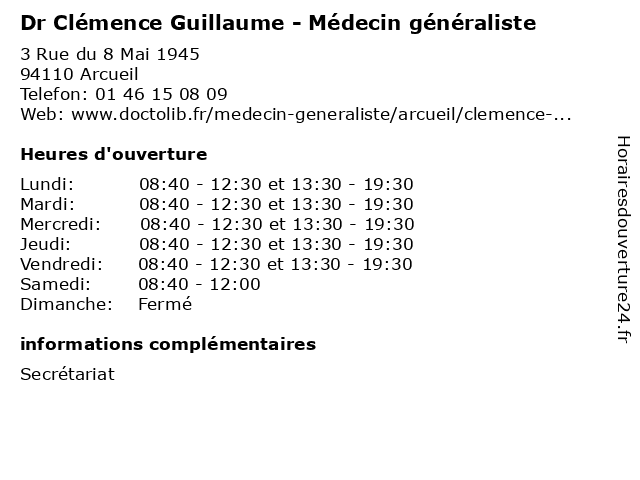 Dr Clémence Guillaume - Médecin généraliste

3 Rue du 8 Mai 1945
94110 Arcueil
Telefon: 01 46 15 08 09
Web: www.doctolib.fr/medecin-generaliste/arcueil/clemence-...

Heures d'ouverture

Lundi: 08:40 - 12:30 et 13:30 - 19:30
Mardi: 08:40 - 12:30 et 13:30 - 19:30
Mercredi: 08:40 - 12:30 et 13:30 - 19:30
Jeudi: 08:40 - 12:30 et 13:30 - 19:30
Vendredi: 08:40 - 12:30 et 13:30 - 19:30
Samedi: 08:40 - 12:00
Dimanche: Fermé

informations complémentaires

Secrétariat

Horairesdouverture24.fr